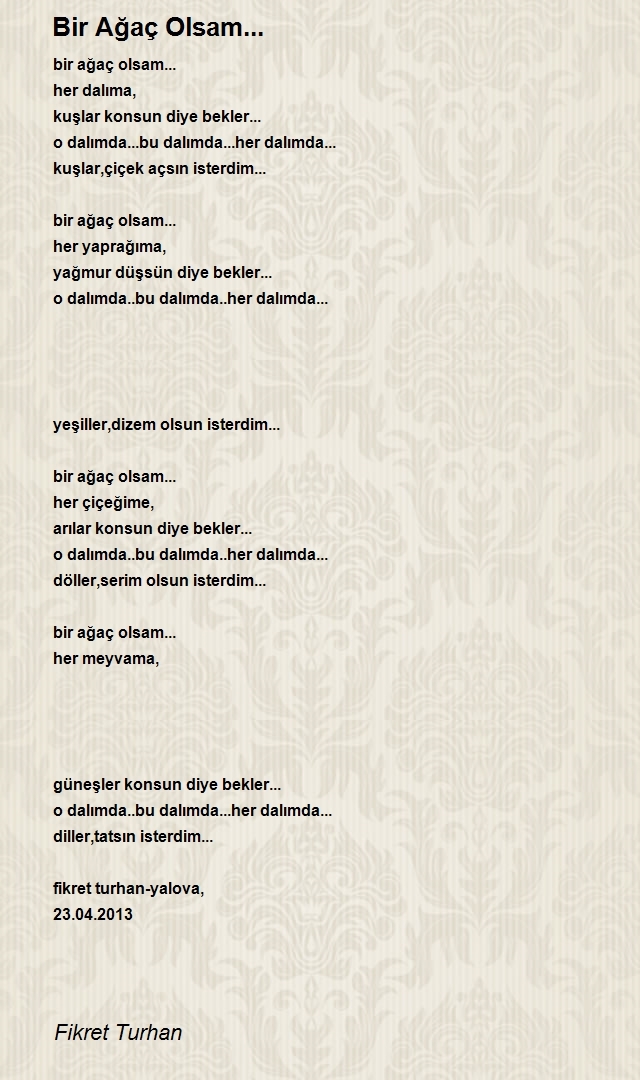 Bir Ağaç Olsam...

bir ağaç olsam...
her dalıma,
kuşlar konsun diye bekler...
o dalımda...bu dalımda...her dalımda...
kuşlar,çiçek açsın isterdim...

bir ağaç olsam...
her yaprağıma,
yağmur düşsün diye bekler...
o dalımda..bu dalımda..her dalımda...

yeşiller,dizem olsun isterdim...

bir ağaç olsam...
her çiçeğime,
arılar konsun diye bekler...
o dalımda..bu dalımda..her dalımda...
döller,serim olsun isterdim...

bir ağaç olsam...
her meyvama,

güneşler konsun diye bekler...
o dalımda..bu dalımda...her dalımda...
diller,tatsın isterdim...

fikret turhan-yalova,
23.04.2013

Fikret Turhan